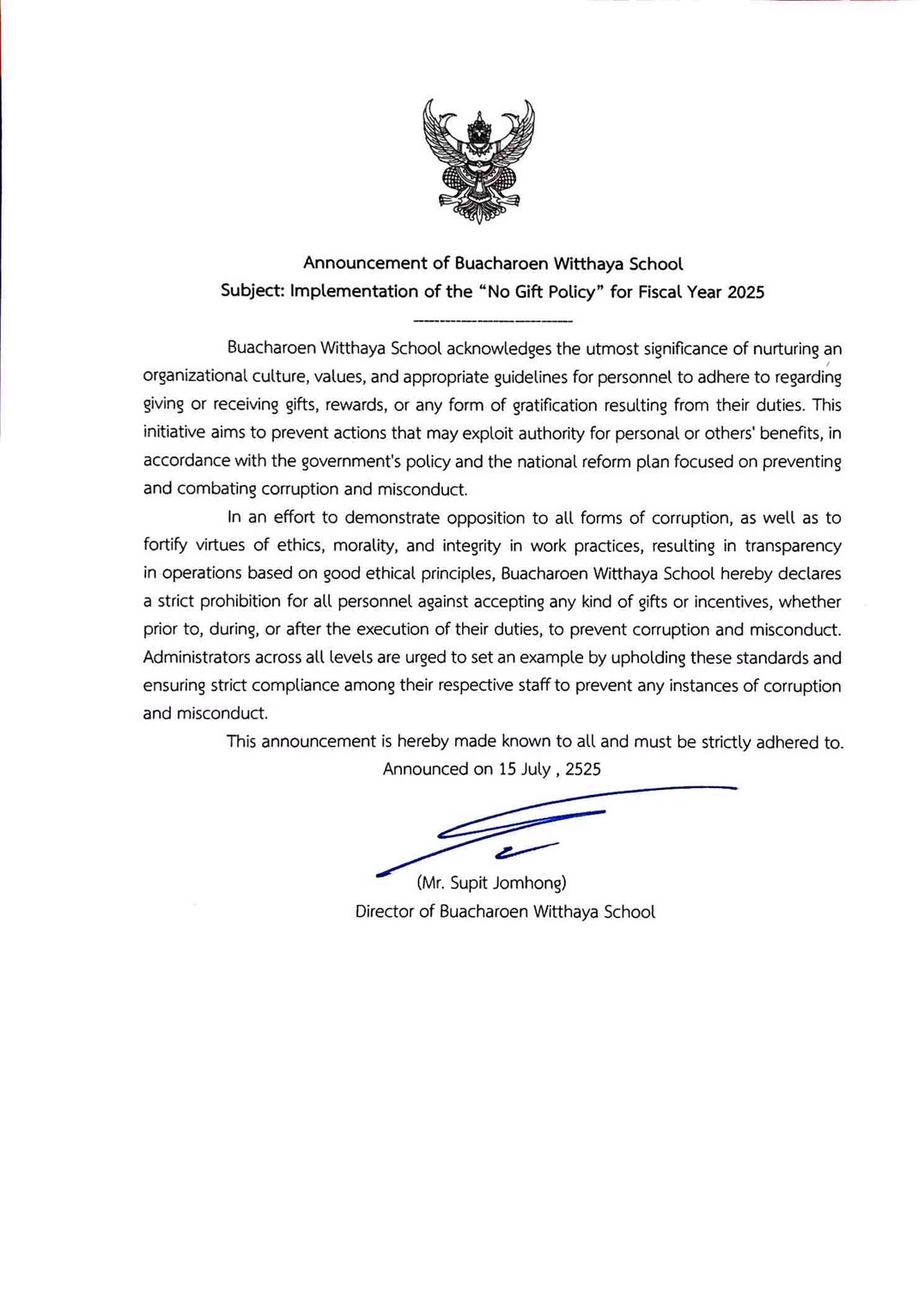 Announcement of Buacharoen Witthaya School
Subject: Implementation of the "No Gift Policy" for Fiscal Year 2025

Buacharoen Witthaya School acknowledges the utmost significance of nurturing an organizational culture, values, and appropriate guidelines for personnel to adhere to regarding giving or receiving gifts, rewards, or any form of gratification resulting from their duties. This initiative aims to prevent actions that may exploit authority for personal or others' benefits, in accordance with the government's policy and the national reform plan focused on preventing and combating corruption and misconduct.

In an effort to demonstrate opposition to all forms of corruption, as well as to fortify virtues of ethics, morality, and integrity in work practices, resulting in transparency in operations based on good ethical principles, Buacharoen Witthaya School hereby declares a strict prohibition for all personnel against accepting any kind of gifts or incentives, whether prior to, during, or after the execution of their duties, to prevent corruption and misconduct. Administrators across all levels are urged to set an example by upholding these standards and ensuring strict compliance among their respective staff to prevent any instances of corruption and misconduct.

This announcement is hereby made known to all and must be strictly adhered to.

Announced on 15 July , 2525

(Mr. Supit Jomhong)
Director of Buacharoen Witthaya School